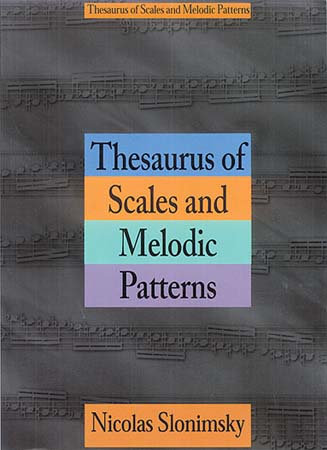 Thesaurus of Scales and Melodic Patterns

Thesaurus of Scales and Melodic Patterns

Nicolas Slonimsky